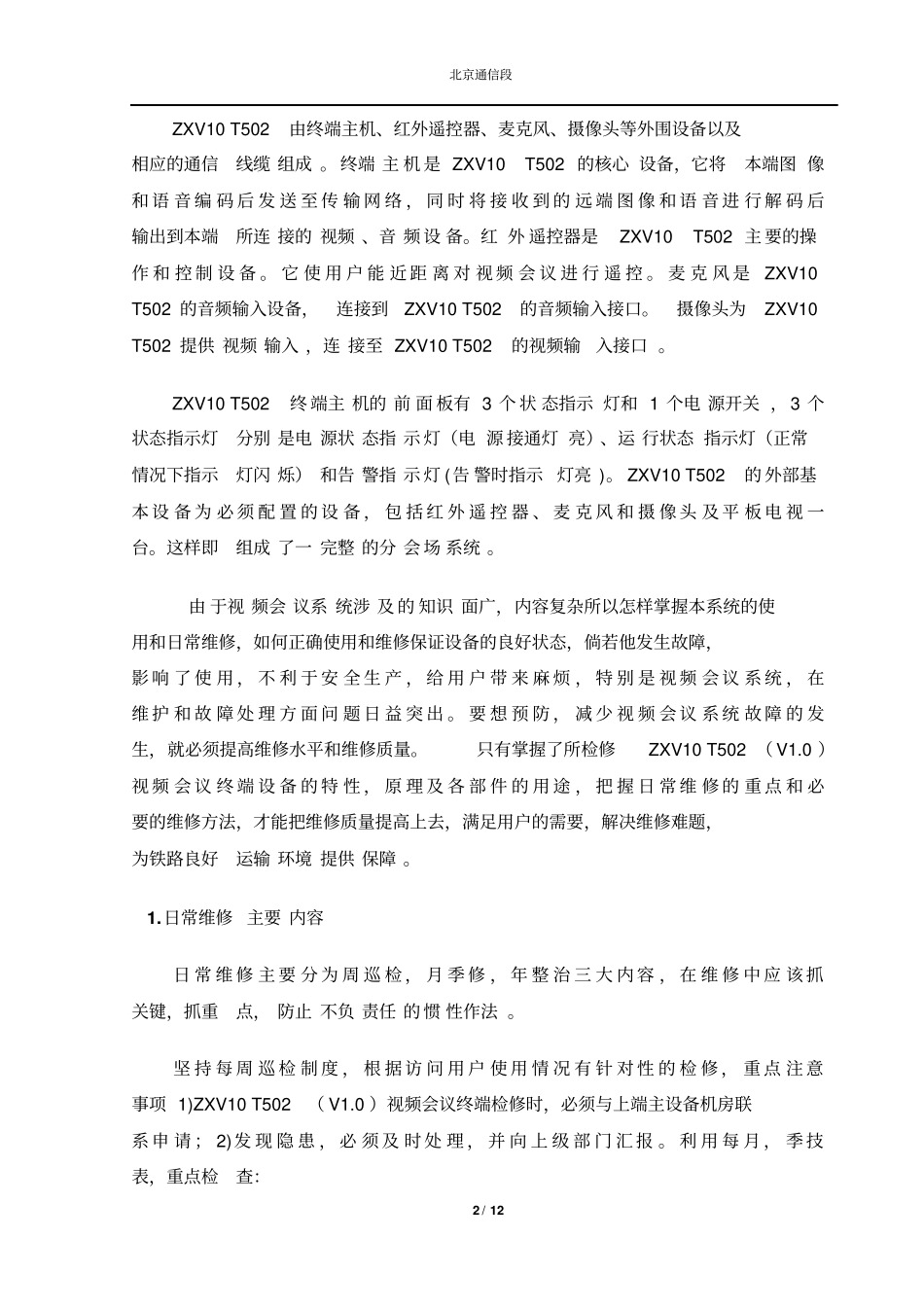 北京通信段

ZXV10 T502 由终端主机、红外遥控器、麦克风、摄像头等外围设备以及相应的通信线缆组成。终端主机是 ZXV10 T502 的核心设备，它将本端图像和语音编码后发送至传输网络，同时将接收到的远端图像和语音进行解码后输出到本端所连接的视频、音频设备。红外遥控器是 ZXV10 T502 主要的操作和控制设备。它使用户能近距离对视频会议进行遥控。麦克风是 ZXV10 T502 的音频输入设备，连接到 ZXV10 T502 的音频输入接口。摄像头为 ZXV10 T502 提供视频输入，连接至 ZXV10 T502 的视频输入接口。

ZXV10 T502 终端主机的前面板有 3 个状态指示灯和 1 个电源开关，3 个状态指示灯分别是电源状态指示灯（电源接通灯亮）、运行状态指示灯（正常情况下指示灯闪烁）和告警指示灯(告警时指示灯亮)。ZXV10 T502 的外部基本设备为必须配置的设备，包括红外遥控器、麦克风和摄像头及平板电视一台。这样即组成了一完整的分会场系统。

由于视频会议系统涉及的知识面广，内容复杂所以怎样掌握本系统的使用和日常维修，如何正确使用和维修保证设备的良好状态，倘若他发生故障，影响了使用，不利于安全生产，给用户带来麻烦，特别是视频会议系统，在维护和故障处理方面问题日益突出。要想预防，减少视频会议系统故障的发生，就必须提高维修水平和维修质量。只有掌握了所检修 ZXV10 T502 （V1.0）视频会议终端设备的特性，原理及各部件的用途，把握日常维修的重点和必要的维修方法，才能把维修质量提高上去，满足用户的需要，解决维修难题，为铁路良好运输环境提供保障。

1.日常维修主要内容

日常维修主要分为周巡检，月季修，年整治三大内容，在维修中应该抓关键，抓重点，防止不负责任的惯性作法。

坚持每周巡检制度，根据访问用户使用情况有针对性的检修，重点注意事项 1)ZXV10 T502 （V1.0）视频会议终端检修时，必须与上端主设备机房联系申请；2)发现隐患，必须及时处理，并向上级部门汇报。利用每月，季技表，重点检查:

2 / 12